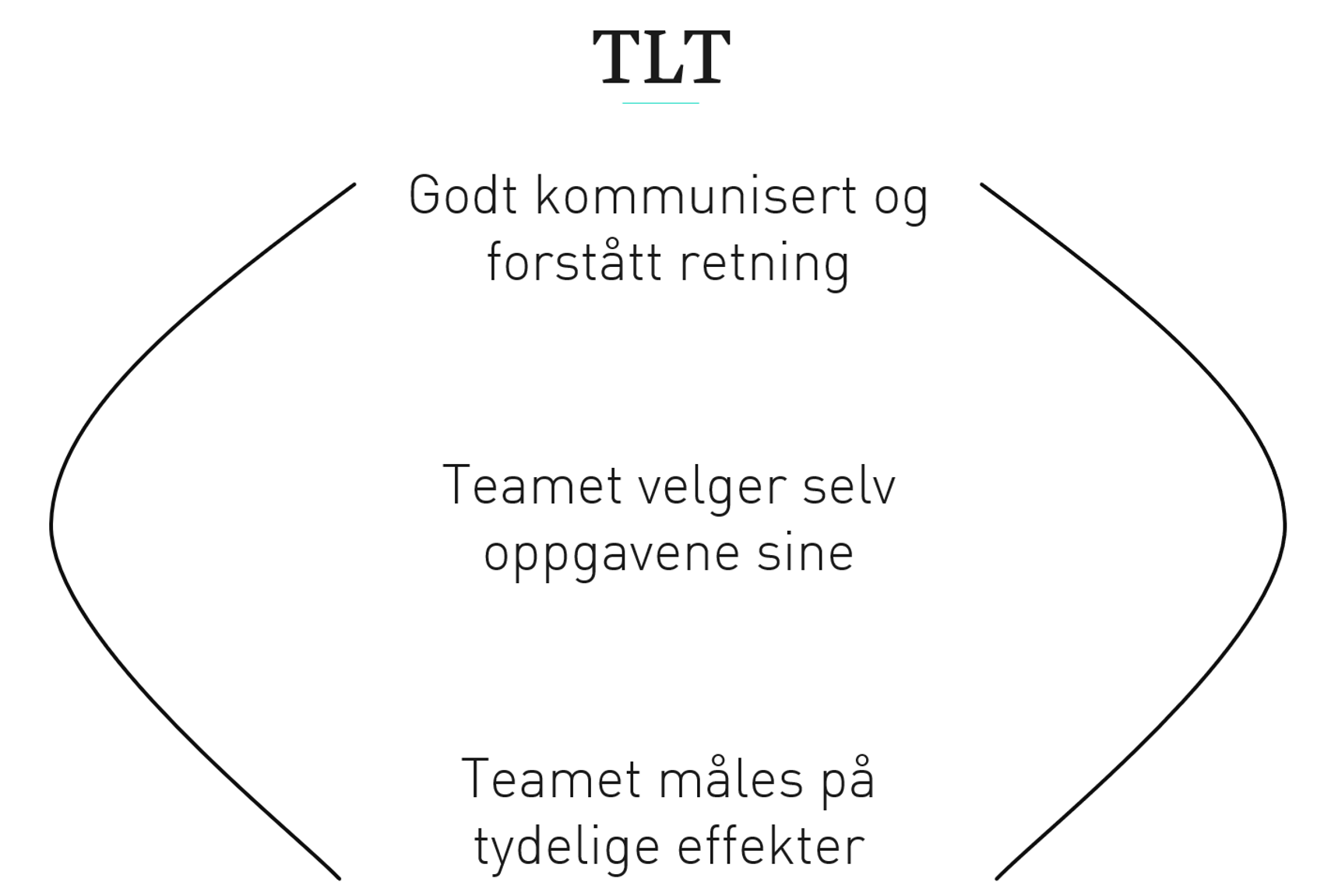 TLT

Godt kommunisert og forstått retning

Teamet velger selv oppgavene sine

Teamet måles på tydelige effekter